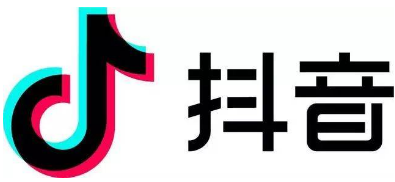 抖音